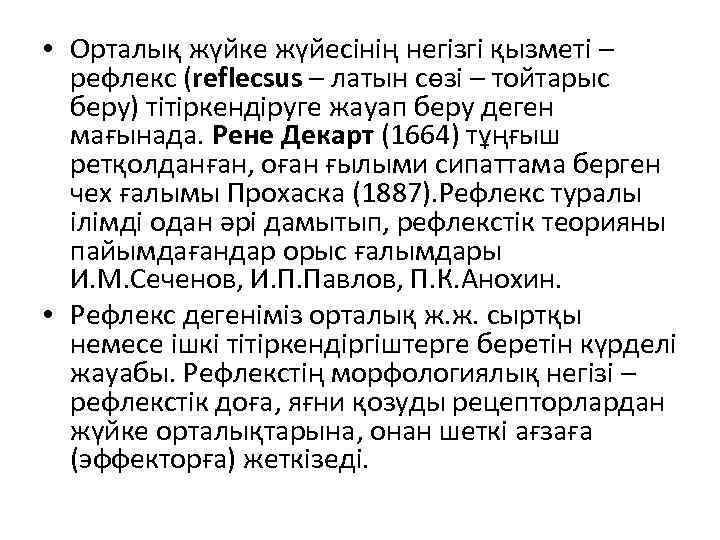 • Орталық жүйке жүйесінің негізгі қызметі – рефлекс (reflecsus – латын сөзі – тойтарыс беру) тітіркендіруге жауап беру деген мағынада. Рене Декарт (1664) тұңғыш ретқолданған, оған ғылыми сипаттама берген чех ғалымы Прохаска (1887).Рефлекс туралы ілімді одан әрі дамытып, рефлекстік теорияны пайымдағандар орыс ғалымдары И.М.Сеченов, И.П.Павлов, П.К.Анохин.
• Рефлекс дегеніміз орталық ж.ж. сыртқы немесе ішкі тітіркендіргіштерге беретін күрделі жауабы. Рефлекстің морфологиялық негізі – рефлекстік доға, яғни қозуды рецепторлардан жүйке орталықтарына, онан шеткі ағзаға (эффекторға) жеткізеді.